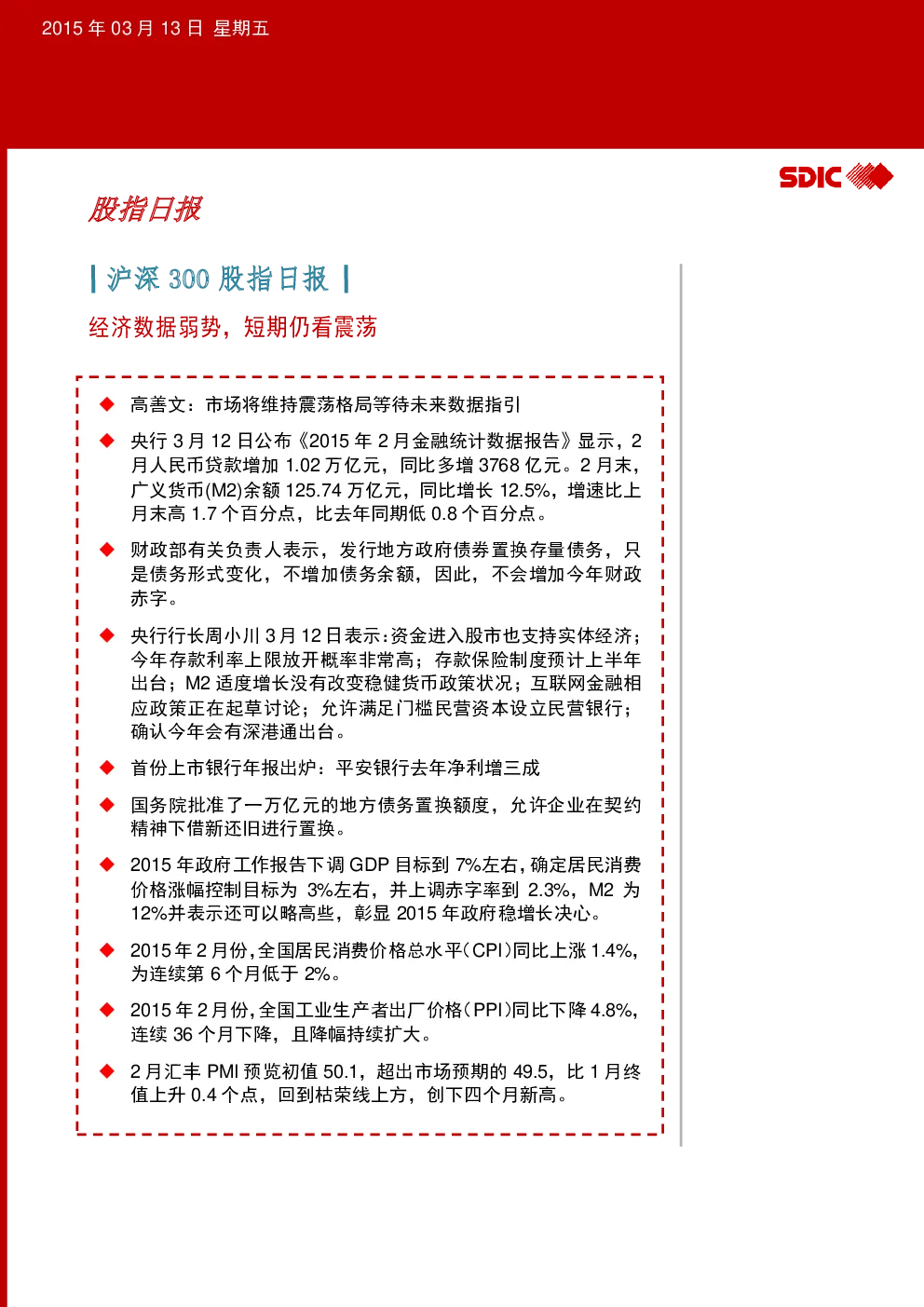 2015 年 03 月 13 日 星期五

SDIC

股指日报

| 沪深 300 股指日报 |

经济数据弱势，短期仍看震荡

◆ 高善文：市场将维持震荡格局等待未来数据指引

◆ 央行 3 月 12 日公布《2015 年 2 月金融统计数据报告》显示，2 月人民币贷款增加 1.02 万亿元，同比多增 3768 亿元。2 月末，广义货币(M2)余额 125.74 万亿元，同比增长 12.5%，增速比上月末高 1.7 个百分点，比去年同期低 0.8 个百分点。

◆ 财政部有关负责人表示，发行地方政府债券置换存量债务，只是债务形式变化，不增加债务余额，因此，不会增加今年财政赤字。

◆ 央行行长周小川 3 月 12 日表示：资金进入股市也支持实体经济；今年存款利率上限放开概率非常高；存款保险制度预计上半年出台；M2 适度增长没有改变稳健货币政策状况；互联网金融相应政策正在起草讨论；允许满足门槛民营资本设立民营银行；确认今年会有深港通出台。

◆ 首份上市银行年报出炉：平安银行去年净利增三成

◆ 国务院批准了一万亿元的地方债务置换额度，允许企业在契约精神下借新还旧进行置换。

◆ 2015 年政府工作报告下调 GDP 目标到 7%左右，确定居民消费价格涨幅控制目标为 3%左右，并上调赤字率到 2.3%，M2 为 12%并表示还可以略高些，彰显 2015 年政府稳增长决心。

◆ 2015 年 2 月份，全国居民消费价格总水平（CPI）同比上涨 1.4%，为连续第 6 个月低于 2%。

◆ 2015 年 2 月份，全国工业生产者出厂价格（PPI）同比下降 4.8%，连续 36 个月下降，且降幅持续扩大。

◆ 2 月汇丰 PMI 预览初值 50.1，超出市场预期的 49.5，比 1 月终值上升 0.4 个点，回到枯荣线上方，创下四个月新高。